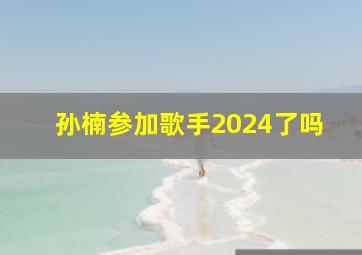 孙楠参加歌手2024了吗